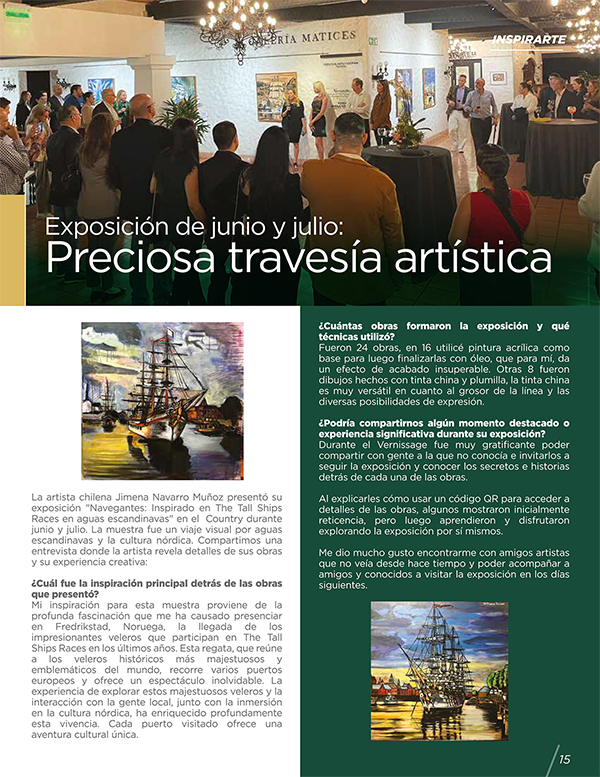 INSPIRARTE

Exposición de junio y julio:
Preciosa travesía artística

La artista chilena Jimena Navarro Muñoz presentó su exposición "Navegantes: Inspirado en The Tall Ships Races en aguas escandinavas" en el Country durante junio y julio. La muestra fue un viaje visual por aguas escandinavas y la cultura nórdica. Compartimos una entrevista donde la artista revela detalles de sus obras y su experiencia creativa:

¿Cuál fue la inspiración principal detrás de las obras que presentó?
Mi inspiración para esta muestra proviene de la profunda fascinación que me ha causado presenciar en Fredrikstad, Noruega, la llegada de los impresionantes veleros que participan en The Tall Ships Races en los últimos años. Esta regata, que reúne a los veleros históricos más majestuosos y emblemáticos del mundo, recorre varios puertos europeos y ofrece un espectáculo inolvidable. La experiencia de explorar estos majestuosos veleros y la interacción con la gente local, junto con la inmersión en la cultura nórdica, ha enriquecido profundamente esta vivencia. Cada puerto visitado ofrece una aventura cultural única.

¿Cuántas obras formaron la exposición y qué técnicas utilizó?
Fueron 24 obras, en 16 utilicé pintura acrílica como base para luego finalizarlas con óleo, que para mí, da un efecto de acabado insuperable. Otras 8 fueron dibujos hechos con tinta china y plumilla, la tinta china es muy versátil en cuanto al grosor de la línea y las diversas posibilidades de expresión.

¿Podría compartirnos algún momento destacado o experiencia significativa durante su exposición?
Durante el Vernissage fue muy gratificante poder compartir con gente a la que no conocía e invitarlos a seguir la exposición y conocer los secretos e historias detrás de cada una de las obras.

Al explicarles cómo usar un código QR para acceder a detalles de las obras, algunos mostraron inicialmente reticencia, pero luego aprendieron y disfrutaron explorando la exposición por sí mismos.

Me dio mucho gusto encontrarme con amigos artistas que no veía desde hace tiempo y poder acompañar a amigos y conocidos a visitar la exposición en los días siguientes.

15